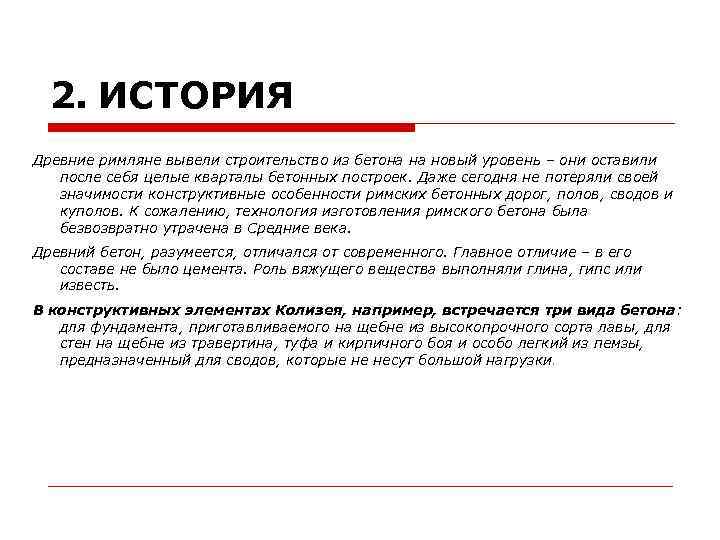 2. ИСТОРИЯ

Древние римляне вывели строительство из бетона на новый уровень – они оставили после себя целые кварталы бетонных построек. Даже сегодня не потеряли своей значимости конструктивные особенности римских бетонных дорог, полов, сводов и куполов. К сожалению, технология изготовления римского бетона была безвозвратно утрачена в Средние века.

Древний бетон, разумеется, отличался от современного. Главное отличие – в его составе не было цемента. Роль вяжущего вещества выполняли глина, гипс или известь.

В конструктивных элементах Колизея, например, встречается три вида бетона: для фундамента, приготавливаемого на щебне из высокопрочного сорта лавы, для стен на щебне из травертина, туфа и кирпичного боя и особо легкий из пемзы, предназначенный для сводов, которые не несут большой нагрузки.